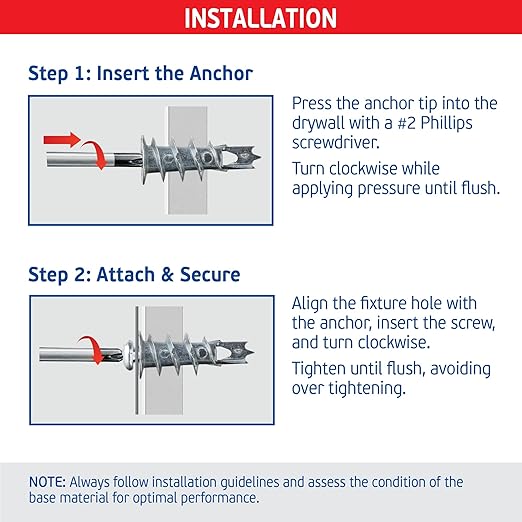 INSTALLATION

Step 1: Insert the Anchor

Press the anchor tip into the drywall with a #2 Phillips screwdriver.

Turn clockwise while applying pressure until flush.

Step 2: Attach & Secure

Align the fixture hole with the anchor, insert the screw, and turn clockwise.

Tighten until flush, avoiding over tightening.

NOTE: Always follow installation guidelines and assess the condition of the base material for optimal performance.